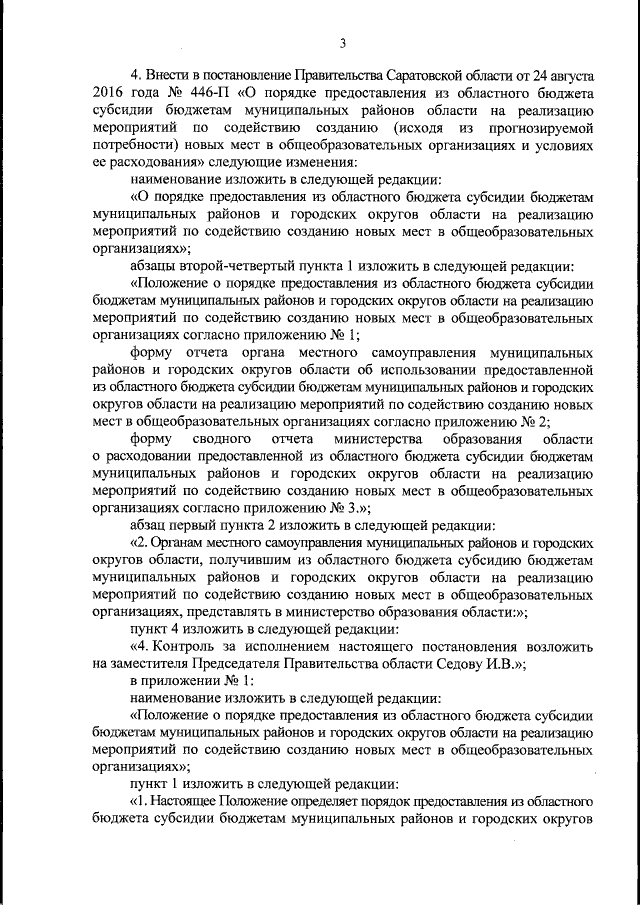 3

4. Внести в постановление Правительства Саратовской области от 24 августа 2016 года № 446-П «О порядке предоставления из областного бюджета субсидии бюджетам муниципальных районов области на реализацию мероприятий по содействию созданию (исходя из прогнозируемой потребности) новых мест в общеобразовательных организациях и условиях ее расходования» следующие изменения:

наименование изложить в следующей редакции:

«О порядке предоставления из областного бюджета субсидии бюджетам муниципальных районов и городских округов области на реализацию мероприятий по содействию созданию новых мест в общеобразовательных организациях»;

абзацы второй-четвертый пункта 1 изложить в следующей редакции:

«Положение о порядке предоставления из областного бюджета субсидии бюджетам муниципальных районов и городских округов области на реализацию мероприятий по содействию созданию новых мест в общеобразовательных организациях согласно приложению № 1;

форму отчета органа местного самоуправления муниципальных районов и городских округов области об использовании предоставленной из областного бюджета субсидии бюджетам муниципальных районов и городских округов области на реализацию мероприятий по содействию созданию новых мест в общеобразовательных организациях согласно приложению № 2;

форму сводного отчета министерства образования области о расходовании предоставленной из областного бюджета субсидии бюджетам муниципальных районов и городских округов области на реализацию мероприятий по содействию созданию новых мест в общеобразовательных организациях согласно приложению № 3.»;

абзац первый пункта 2 изложить в следующей редакции:

«2. Органам местного самоуправления муниципальных районов и городских округов области, получившим из областного бюджета субсидию бюджетам муниципальных районов и городских округов области на реализацию мероприятий по содействию созданию новых мест в общеобразовательных организациях, представлять в министерство образования области:»;

пункт 4 изложить в следующей редакции:

«4. Контроль за исполнением настоящего постановления возложить на заместителя Председателя Правительства области Седову И.В.»;

в приложении № 1:

наименование изложить в следующей редакции:

«Положение о порядке предоставления из областного бюджета субсидии бюджетам муниципальных районов и городских округов области на реализацию мероприятий по содействию созданию новых мест в общеобразовательных организациях»;

пункт 1 изложить в следующей редакции:

«1. Настоящее Положение определяет порядок предоставления из областного бюджета субсидии бюджетам муниципальных районов и городских округов